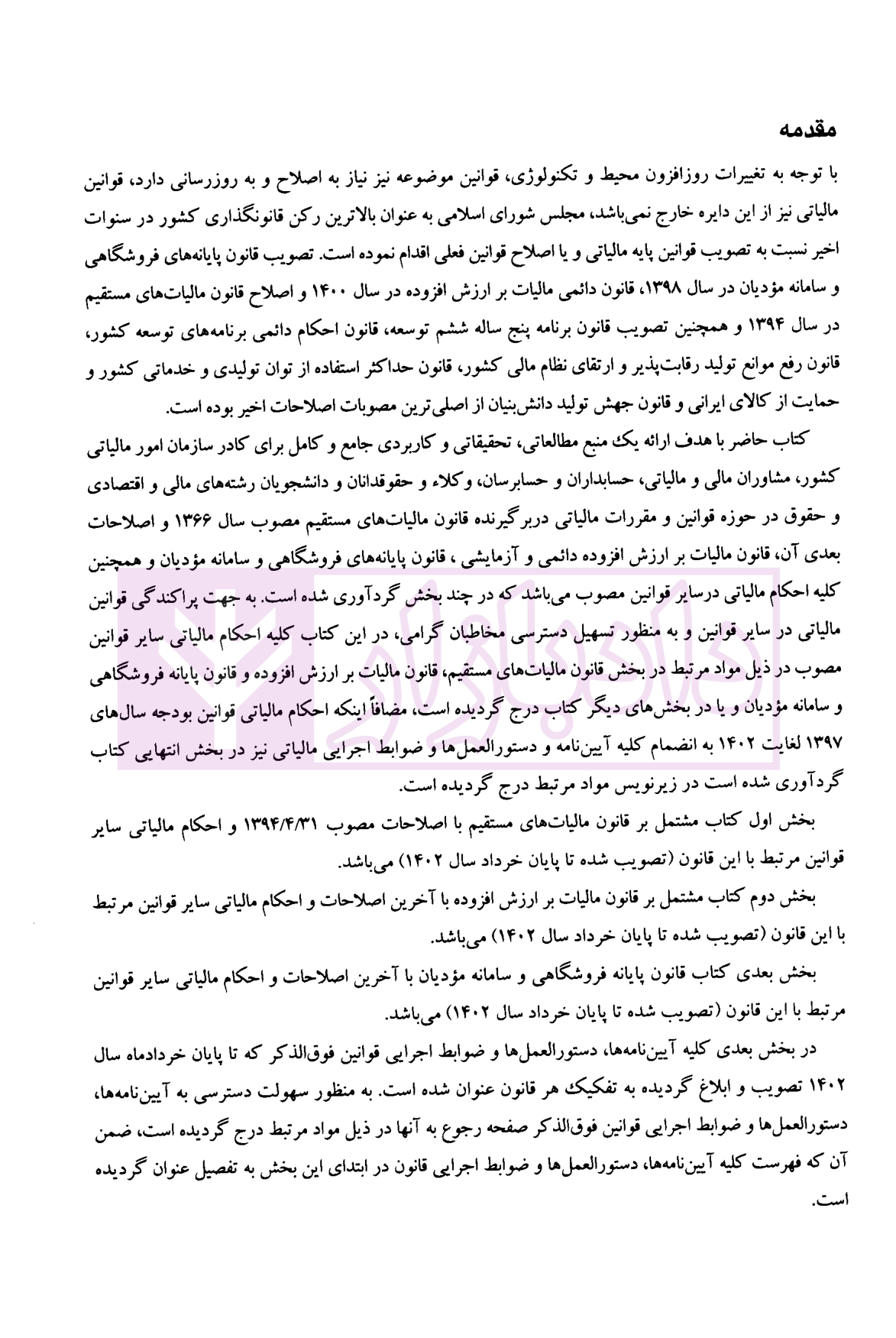 مقدمه

با توجه به تغییرات روزافزون محیط و تکنولوژی، قوانین موضوعه نیز نیاز به اصلاح و به روزرسانی دارد، قوانین مالیاتی نیز از این دایره خارج نمی‌باشد، مجلس شورای اسلامی به عنوان بالاترین رکن قانونگذاری کشور در سنوات اخیر نسبت به تصویب قوانین پایه مالیاتی و یا اصلاح قوانین فعلی اقدام نموده است. تصویب قانون پایانه‌های فروشگاهی و سامانه مؤدیان در سال ۱۳۹۸، قانون دائمی مالیات بر ارزش افزوده در سال ۱۴۰۰ و اصلاح قانون مالیات‌های مستقیم در سال ۱۳۹۴ و همچنین تصویب قانون برنامه پنج ساله ششم توسعه، قانون احکام دائمی برنامه‌های توسعه کشور، قانون رفع موانع تولید رقابت‌پذیر و ارتقای نظام مالی کشور، قانون حداکثر استفاده از توان تولیدی و خدماتی کشور و حمایت از کالای ایرانی و قانون جهش تولید دانش‌بنیان از اصلی‌ترین مصوبات اصلاحات اخیر بوده است.

کتاب حاضر با هدف ارائه یک منبع مطالعاتی، تحقیقاتی و کاربردی جامع و کامل برای کادر سازمان امور مالیاتی کشور، مشاوران مالی و مالیاتی، حسابداران و حسابرسان، وکلاء و حقوقدانان و دانشجویان رشته‌های مالی و اقتصادی و حقوق در حوزه قوانین و مقررات مالیاتی دربرگیرنده قانون مالیات‌های مستقیم مصوب سال ۱۳۶۶ و اصلاحات بعدی آن، قانون مالیات بر ارزش افزوده دائمی و آزمایشی ، قانون پایانه‌های فروشگاهی و سامانه مؤدیان و همچنین کلیه احکام مالیاتی درسایر قوانین مصوب می‌باشد که در چند بخش گردآوری شده است. به جهت پراکندگی قوانین مالیاتی در سایر قوانین و به منظور تسهیل دسترسی مخاطبان گرامی، در این کتاب کلیه احکام مالیاتی سایر قوانین مصوب در ذیل مواد مرتبط در بخش قانون مالیات‌های مستقیم، قانون مالیات بر ارزش افزوده و قانون پایانه فروشگاهی و سامانه مؤدیان و یا در بخش‌های دیگر کتاب درج گردیده است، مضافاً اینکه احکام مالیاتی قوانین بودجه سال‌های ۱۳۹۷ لغایت ۱۴۰۲ به انضمام کلیه آیین‌نامه و دستورالعمل‌ها و ضوابط اجرایی مالیاتی نیز در بخش انتهایی کتاب گردآوری شده است در زیرنویس مواد مرتبط درج گردیده است.

بخش اول کتاب مشتمل بر قانون مالیات‌های مستقیم با اصلاحات مصوب ۱۳۹۴/۴/۳۱ و احکام مالیاتی سایر قوانین مرتبط با این قانون (تصویب شده تا پایان خرداد سال ۱۴۰۲) می‌باشد.

بخش دوم کتاب مشتمل بر قانون مالیات بر ارزش افزوده با آخرین اصلاحات و احکام مالیاتی سایر قوانین مرتبط با این قانون (تصویب شده تا پایان خرداد سال ۱۴۰۲) می‌باشد.

بخش بعدی کتاب قانون پایانه فروشگاهی و سامانه مؤدیان با آخرین اصلاحات و احکام مالیاتی سایر قوانین مرتبط با این قانون (تصویب شده تا پایان خرداد سال ۱۴۰۲) می‌باشد.

در بخش بعدی کلیه آیین‌نامه‌ها، دستورالعمل‌ها و ضوابط اجرایی قوانین فوق‌الذکر که تا پایان خردادماه سال ۱۴۰۲ تصویب و ابلاغ گردیده به تفکیک هر قانون عنوان شده است. به منظور سهولت دسترسی به آیین‌نامه‌ها، دستورالعمل‌ها و ضوابط اجرایی قوانین فوق‌الذکر صفحه رجوع به آنها در ذیل مواد مرتبط درج گردیده است، ضمن آن که فهرست کلیه آیین‌نامه‌ها، دستورالعمل‌ها و ضوابط اجرایی قانون در ابتدای این بخش به تفصیل عنوان گردیده است.